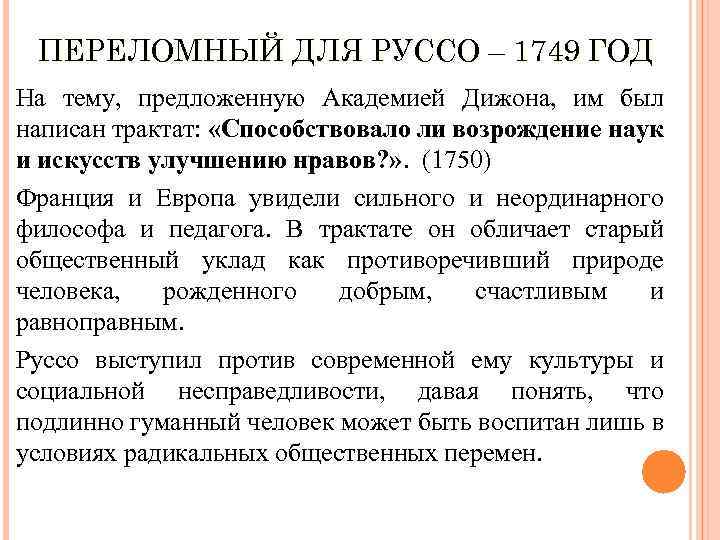 ПЕРЕЛОМНЫЙ ДЛЯ РУССО – 1749 ГОД

На тему, предложенную Академией Дижона, им был написан трактат: «Способствовало ли возрождение наук и искусств улучшению нравов?». (1750)

Франция и Европа увидели сильного и неординарного философа и педагога. В трактате он обличает старый общественный уклад как противоречивший природе человека, рожденного добрым, счастливым и равноправным.

Руссо выступил против современной ему культуры и социальной несправедливости, давая понять, что подлинно гуманный человек может быть воспитан лишь в условиях радикальных общественных перемен.